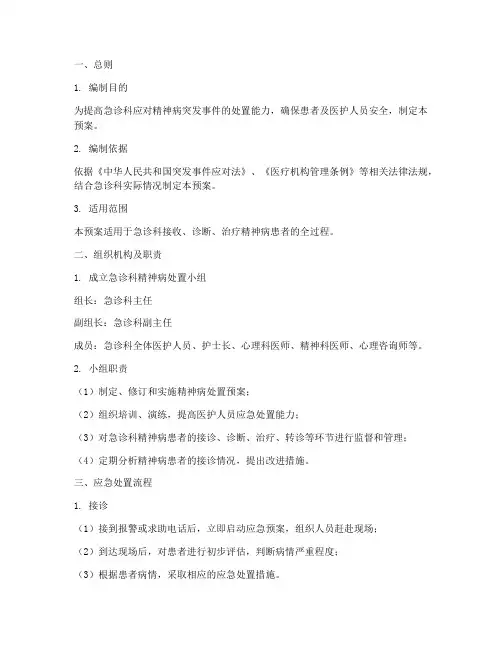 一、总则

1. 编制目的

为提高急诊科应对精神病突发事件的处置能力，确保患者及医护人员安全，制定本预案。

2. 编制依据

依据《中华人民共和国突发事件应对法》、《医疗机构管理条例》等相关法律法规，结合急诊科实际情况制定本预案。

3. 适用范围

本预案适用于急诊科接收、诊断、治疗精神病患者的全过程。

二、组织机构及职责

1. 成立急诊科精神病处置小组

组长：急诊科主任

副组长：急诊科副主任

成员：急诊科全体医护人员、护士长、心理科医师、精神科医师、心理咨询师等。

2. 小组职责

（1）制定、修订和实施精神病处置预案；

（2）组织培训、演练，提高医护人员应急处置能力；

（3）对急诊科精神病患者的接诊、诊断、治疗、转诊等环节进行监督和管理；

（4）定期分析精神病患者的接诊情况，提出改进措施。

三、应急处置流程

1. 接诊

（1）接到报警或求助电话后，立即启动应急预案，组织人员赶赴现场；

（2）到达现场后，对患者进行初步评估，判断病情严重程度；

（3）根据患者病情，采取相应的应急处置措施。